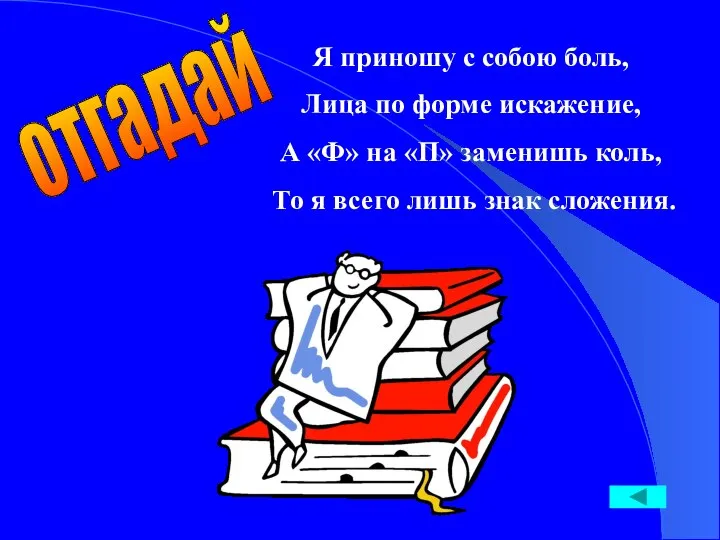 отгадай

Я приношу с собою боль,
Лица по форме искажение,
А «Ф» на «П» заменишь коль,
То я всего лишь знак сложения.